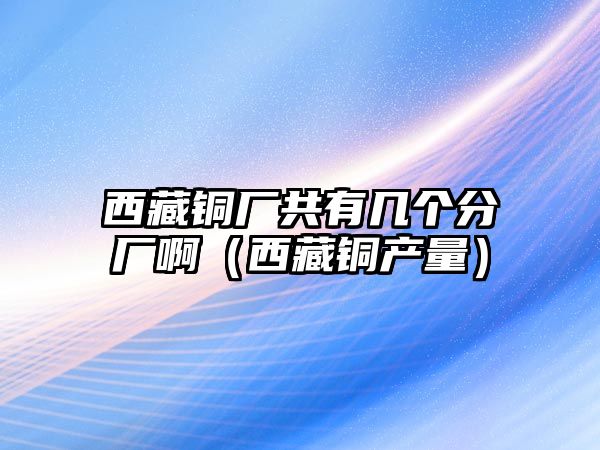 西藏铜厂共有几个分厂啊（西藏铜产量）